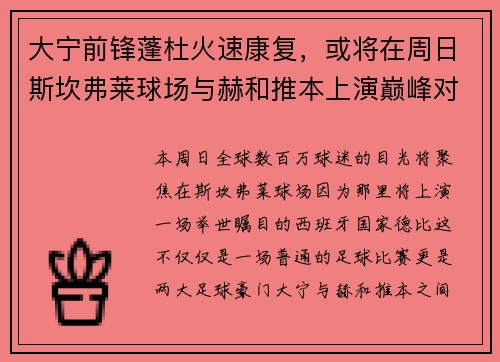 大宁前锋蓬杜火速康复，或将在周日斯坎弗莱球场与赫和推本上演巅峰对

本周日全球数百万球迷的目光将聚焦在斯坎弗莱球场因为那里将上演一场举世瞩目的西班牙国家德比这不仅仅是一场普通的足球比赛更是两大足球豪门大宁与赫和推本之间